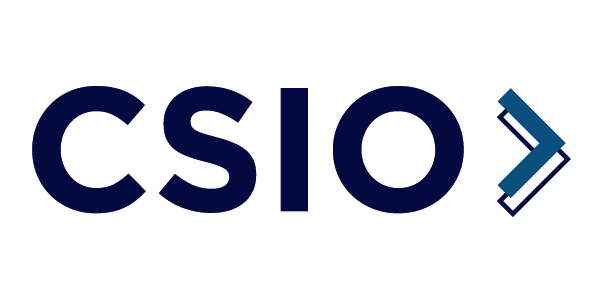 CSIO